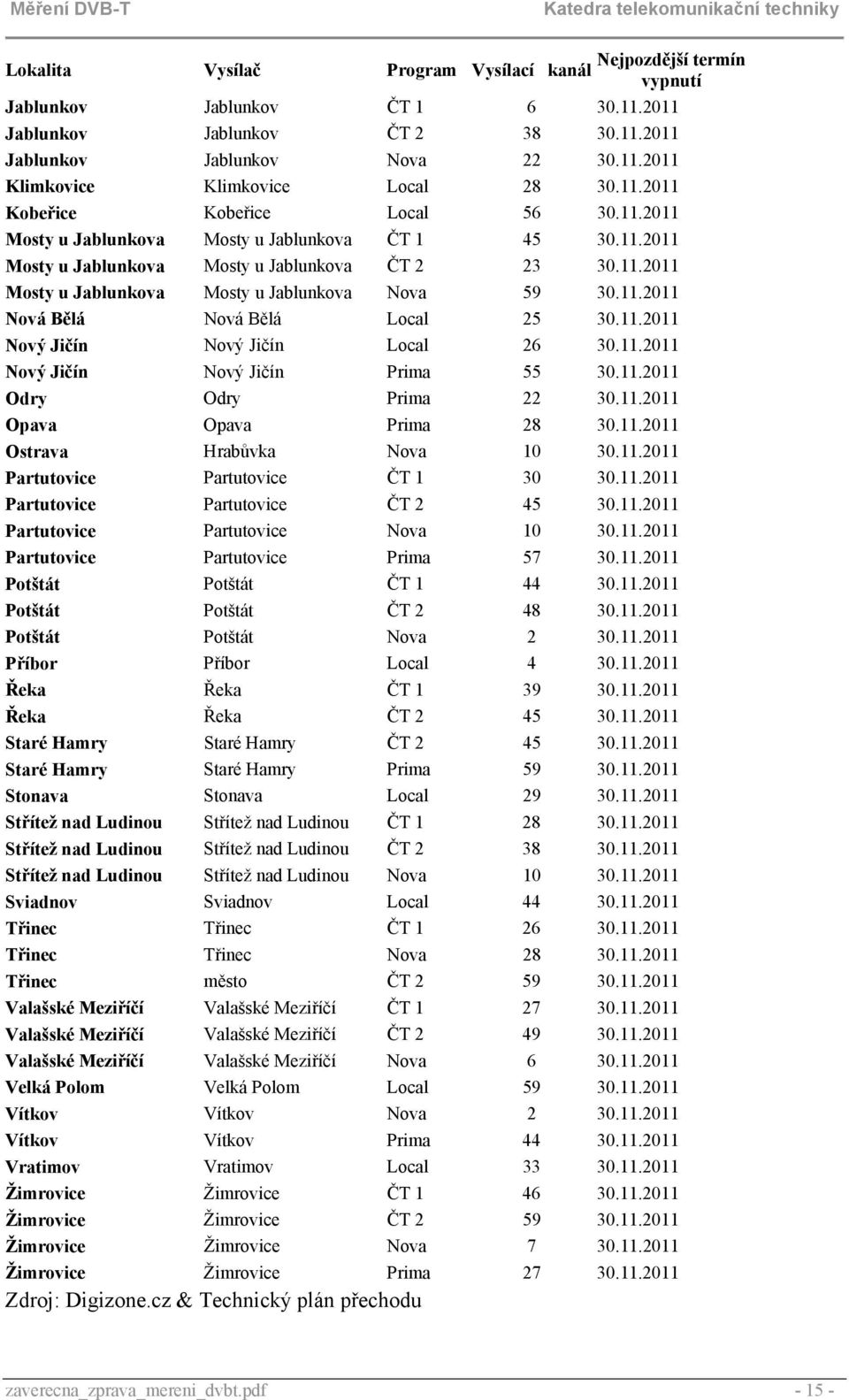 Měření DVB-T

Katedra telekomunikační techniky

| Lokalita | Vysílač | Program | Vysílací kanál | Nejpozdější termín vypnutí |
|---|---|---|---|---|
| Jablunkov | Jablunkov | ČT 1 | 6 | 30.11.2011 |
| Jablunkov | Jablunkov | ČT 2 | 38 | 30.11.2011 |
| Jablunkov | Jablunkov | Nova | 22 | 30.11.2011 |
| Klimkovice | Klimkovice | Local | 28 | 30.11.2011 |
| Kobeřice | Kobeřice | Local | 56 | 30.11.2011 |
| Mosty u Jablunkova | Mosty u Jablunkova | ČT 1 | 45 | 30.11.2011 |
| Mosty u Jablunkova | Mosty u Jablunkova | ČT 2 | 23 | 30.11.2011 |
| Mosty u Jablunkova | Mosty u Jablunkova | Nova | 59 | 30.11.2011 |
| Nová Bělá | Nová Bělá | Local | 25 | 30.11.2011 |
| Nový Jičín | Nový Jičín | Local | 26 | 30.11.2011 |
| Nový Jičín | Nový Jičín | Prima | 55 | 30.11.2011 |
| Odry | Odry | Prima | 22 | 30.11.2011 |
| Opava | Opava | Prima | 28 | 30.11.2011 |
| Ostrava | Hrabůvka | Nova | 10 | 30.11.2011 |
| Partutovice | Partutovice | ČT 1 | 30 | 30.11.2011 |
| Partutovice | Partutovice | ČT 2 | 45 | 30.11.2011 |
| Partutovice | Partutovice | Nova | 10 | 30.11.2011 |
| Partutovice | Partutovice | Prima | 57 | 30.11.2011 |
| Potštát | Potštát | ČT 1 | 44 | 30.11.2011 |
| Potštát | Potštát | ČT 2 | 48 | 30.11.2011 |
| Potštát | Potštát | Nova | 2 | 30.11.2011 |
| Příbor | Příbor | Local | 4 | 30.11.2011 |
| Řeka | Řeka | ČT 1 | 39 | 30.11.2011 |
| Řeka | Řeka | ČT 2 | 45 | 30.11.2011 |
| Staré Hamry | Staré Hamry | ČT 2 | 45 | 30.11.2011 |
| Staré Hamry | Staré Hamry | Prima | 59 | 30.11.2011 |
| Stonava | Stonava | Local | 29 | 30.11.2011 |
| Střítež nad Ludinou | Střítež nad Ludinou | ČT 1 | 28 | 30.11.2011 |
| Střítež nad Ludinou | Střítež nad Ludinou | ČT 2 | 38 | 30.11.2011 |
| Střítež nad Ludinou | Střítež nad Ludinou | Nova | 10 | 30.11.2011 |
| Sviadnov | Sviadnov | Local | 44 | 30.11.2011 |
| Třinec | Třinec | ČT 1 | 26 | 30.11.2011 |
| Třinec | Třinec | Nova | 28 | 30.11.2011 |
| Třinec | město | ČT 2 | 59 | 30.11.2011 |
| Valašské Meziříčí | Valašské Meziříčí | ČT 1 | 27 | 30.11.2011 |
| Valašské Meziříčí | Valašské Meziříčí | ČT 2 | 49 | 30.11.2011 |
| Valašské Meziříčí | Valašské Meziříčí | Nova | 6 | 30.11.2011 |
| Velká Polom | Velká Polom | Local | 59 | 30.11.2011 |
| Vítkov | Vítkov | Nova | 2 | 30.11.2011 |
| Vítkov | Vítkov | Prima | 44 | 30.11.2011 |
| Vratimov | Vratimov | Local | 33 | 30.11.2011 |
| Žimrovice | Žimrovice | ČT 1 | 46 | 30.11.2011 |
| Žimrovice | Žimrovice | ČT 2 | 59 | 30.11.2011 |
| Žimrovice | Žimrovice | Nova | 7 | 30.11.2011 |
| Žimrovice | Žimrovice | Prima | 27 | 30.11.2011 |

Zdroj: Digizone.cz & Technický plán přechodu

zaverecna_zprava_mereni_dvbt.pdf - 15 -